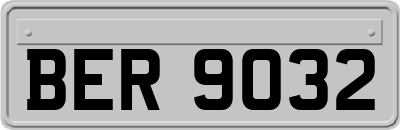 BER 9032